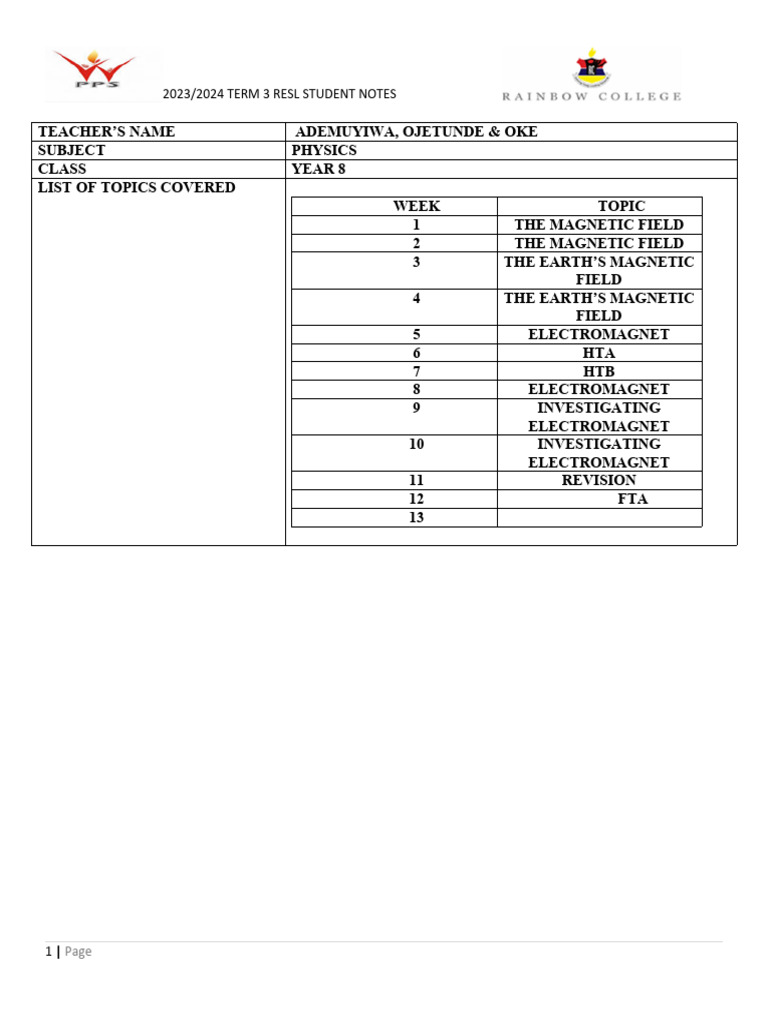 PPS

2023/2024 TERM 3 RESL STUDENT NOTES

RAINBOW COLLEGE

| TEACHER'S NAME | ADEMUYIWA, OJETUNDE & OKE |
|---|---|
| SUBJECT | PHYSICS |
| CLASS | YEAR 8 |
| LIST OF TOPICS COVERED | |

| WEEK | TOPIC |
|---|---|
| 1 | THE MAGNETIC FIELD |
| 2 | THE MAGNETIC FIELD |
| 3 | THE EARTH'S MAGNETIC FIELD |
| 4 | THE EARTH'S MAGNETIC FIELD |
| 5 | ELECTROMAGNET |
| 6 | HTA |
| 7 | HTB |
| 8 | ELECTROMAGNET |
| 9 | INVESTIGATING ELECTROMAGNET |
| 10 | INVESTIGATING ELECTROMAGNET |
| 11 | REVISION |
| 12 | FTA |
| 13 | |

1 | Page